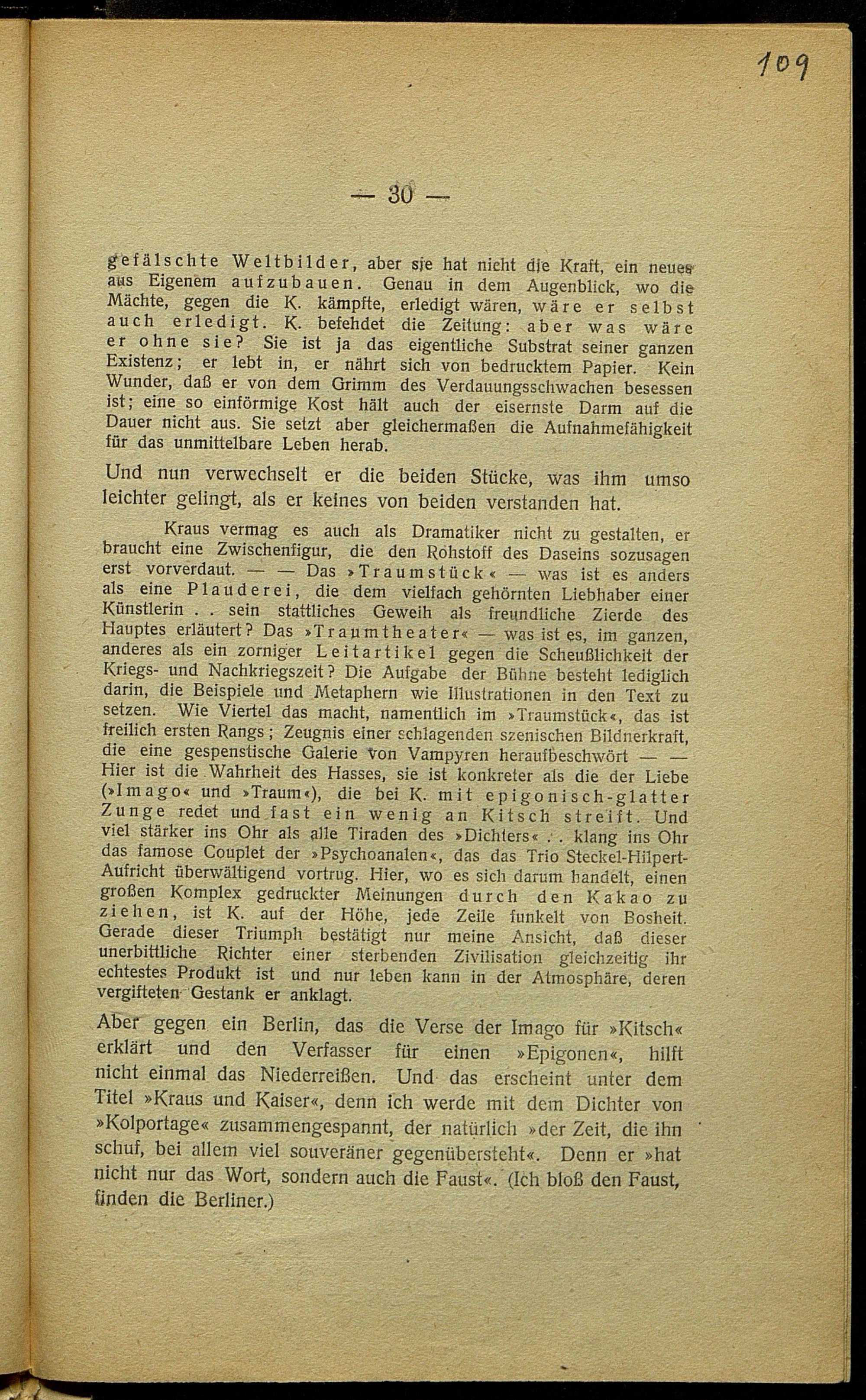 109

— 30 —

gefälschte Weltbilder, aber sie hat nicht die Kraft, ein neues aus Eigenem aufzubauen. Genau in dem Augenblick, wo die Mächte, gegen die K. kämpfte, erledigt wären, wäre er selbst auch erledigt. K. befehdet die Zeitung: aber was wäre er ohne sie? Sie ist ja das eigentliche Substrat seiner ganzen Existenz; er lebt in, er nährt sich von bedrucktem Papier. Kein Wunder, daß er von dem Grimm des Verdauungsschwachen besessen ist; eine so einförmige Kost hält auch der eisernste Darm auf die Dauer nicht aus. Sie setzt aber gleichermaßen die Aufnahmefähigkeit für das unmittelbare Leben herab.

Und nun verwechselt er die beiden Stücke, was ihm umso leichter gelingt, als er keines von beiden verstanden hat.

Kraus vermag es auch als Dramatiker nicht zu gestalten, er braucht eine Zwischenfigur, die den Rohstoff des Daseins sozusagen erst vorverdaut. — — Das »Traumstück« — was ist es anders als eine Plauderei, die dem vielfach gehörnten Liebhaber einer Künstlerin . . sein stattliches Geweih als freundliche Zierde des Hauptes erläutert? Das »Traumtheater« — was ist es, im ganzen, anderes als ein zorniger Leitartikel gegen die Scheußlichkeit der Kriegs- und Nachkriegszeit? Die Aufgabe der Bühne besteht lediglich darin, die Beispiele und Metaphern wie Illustrationen in den Text zu setzen. Wie Viertel das macht, namentlich im »Traumstück«, das ist freilich ersten Rangs; Zeugnis einer schlagenden szenischen Bildnerkraft, die eine gespenstische Galerie von Vampyren heraufbeschwört — — Hier ist die Wahrheit des Hasses, sie ist konkreter als die der Liebe (»Imago« und »Traum«), die bei K. mit epigonisch-glatter Zunge redet und fast ein wenig an Kitsch streift. Und viel stärker ins Ohr als alle Tiraden des »Dichters« . . klang ins Ohr das famose Couplet der »Psychoanalen«, das das Trio Steckel-Hilpert-Aufricht überwältigend vortrug. Hier, wo es sich darum handelt, einen großen Komplex gedruckter Meinungen durch den Kakao zu ziehen, ist K. auf der Höhe, jede Zeile funkelt von Bosheit. Gerade dieser Triumph bestätigt nur meine Ansicht, daß dieser unerbittliche Richter einer sterbenden Zivilisation gleichzeitig ihr echtestes Produkt ist und nur leben kann in der Atmosphäre, deren vergifteten Gestank er anklagt.

Aber gegen ein Berlin, das die Verse der Imago für »Kitsch« erklärt und den Verfasser für einen »Epigonen«, hilft nicht einmal das Niederreißen. Und das erscheint unter dem Titel »Kraus und Kaiser«, denn ich werde mit dem Dichter von »Kolportage« zusammengespannt, der natürlich »der Zeit, die ihn schuf, bei allem viel souveräner gegenübersteht«. Denn er »hat nicht nur das Wort, sondern auch die Faust«. (Ich bloß den Faust, finden die Berliner.)